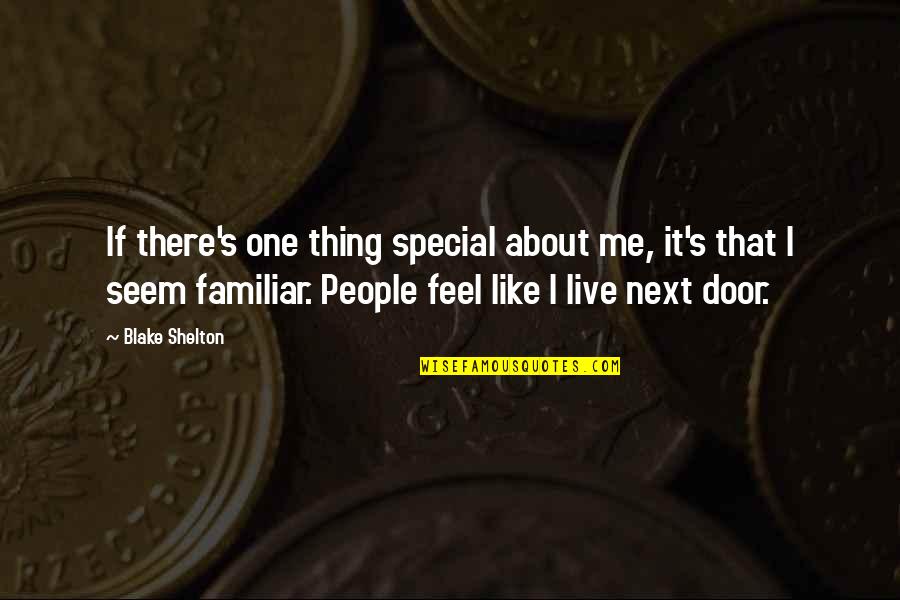 If there's one thing special about me, it's that I seem familiar. People feel like I live next door.

~ Blake Shelton

WISEFAMOUSQUOTES.COM